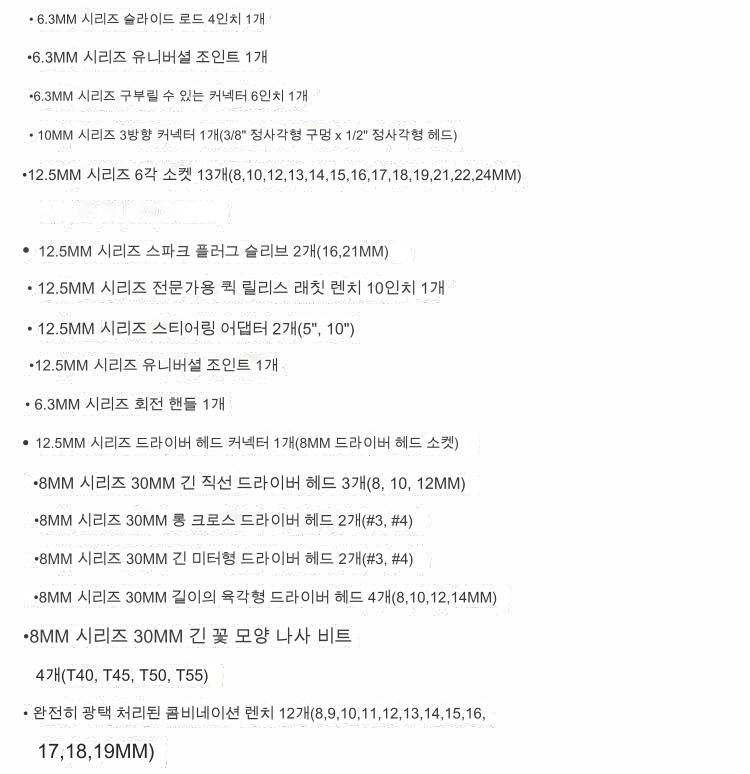 • 6.3MM 시리즈 슬라이드 로드 4인치 1개

•6.3MM 시리즈 유니버셜 조인트 1개

•6.3MM 시리즈 구부릴 수 있는 커넥터 6인치 1개

• 10MM 시리즈 3방향 커넥터 1개(3/8" 정사각형 구멍 x 1/2" 정사각형 헤드)

•12.5MM 시리즈 6각 소켓 13개(8,10,12,13,14,15,16,17,18,19,21,22,24MM)

• 12.5MM 시리즈 스파크 플러그 슬리브 2개(16,21MM)

• 12.5MM 시리즈 전문가용 퀵 릴리스 래칫 렌치 10인치 1개

• 12.5MM 시리즈 스티어링 어댑터 2개(5", 10")

•12.5MM 시리즈 유니버셜 조인트 1개

• 6.3MM 시리즈 회전 핸들 1개

• 12.5MM 시리즈 드라이버 헤드 커넥터 1개(8MM 드라이버 헤드 소켓)

•8MM 시리즈 30MM 긴 직선 드라이버 헤드 3개(8, 10, 12MM)

•8MM 시리즈 30MM 롱 크로스 드라이버 헤드 2개(#3, #4)

•8MM 시리즈 30MM 긴 미터형 드라이버 헤드 2개(#3, #4)

•8MM 시리즈 30MM 길이의 육각형 드라이버 헤드 4개(8,10,12,14MM)

•8MM 시리즈 30MM 긴 꽃 모양 나사 비트

4개(T40, T45, T50, T55)

• 완전히 광택 처리된 콤비네이션 렌치 12개(8,9,10,11,12,13,14,15,16,

17,18,19MM)